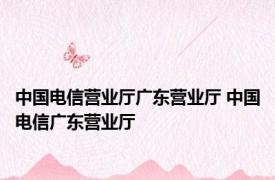 中国电信营业厅广东营业厅 中国电信广东营业厅